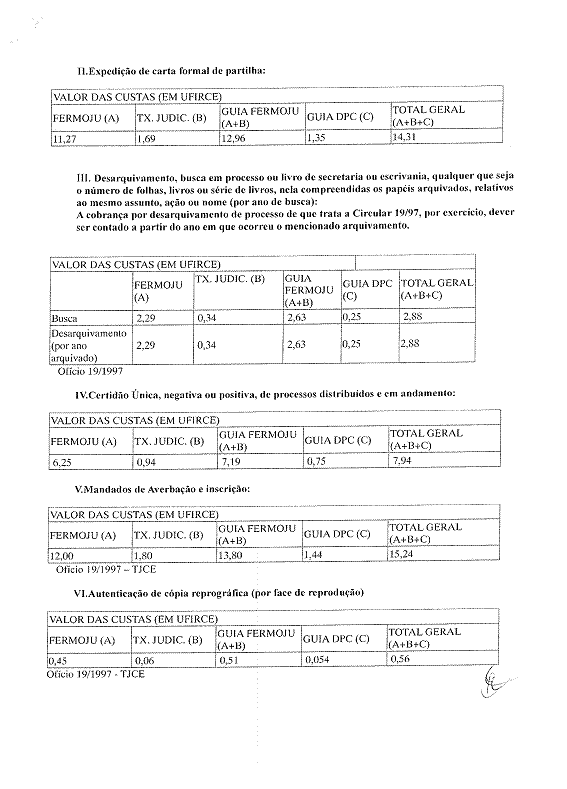 II.Expedição de carta formal de partilha:

| VALOR DAS CUSTAS (EM UFIRCE) | | | | |
|---|---|---|---|---|
| FERMOJU (A) | TX. JUDIC. (B) | GUIA FERMOJU (A+B) | GUIA DPC (C) | TOTAL GERAL (A+B+C) |
| 11,27 | 1,69 | 12,96 | 1,35 | 14,31 |

III. Desarquivamento, busca em processo ou livro de secretaria ou escrivania, qualquer que seja o número de folhas, livros ou série de livros, nela compreendidas os papéis arquivados, relativos ao mesmo assunto, ação ou nome (por ano de busca):
A cobrança por desarquivamento de processo de que trata a Circular 19/97, por exercício, dever ser contado a partir do ano em que ocorreu o mencionado arquivamento.

| VALOR DAS CUSTAS (EM UFIRCE) | | | | | |
|---|---|---|---|---|---|
| | FERMOJU (A) | TX. JUDIC. (B) | GUIA FERMOJU (A+B) | GUIA DPC (C) | TOTAL GERAL (A+B+C) |
| Busca | 2,29 | 0,34 | 2,63 | 0,25 | 2,88 |
| Desarquivamento (por ano arquivado) | 2,29 | 0,34 | 2,63 | 0,25 | 2,88 |

Ofício 19/1997

IV.Certidão Única, negativa ou positiva, de processos distribuídos e em andamento:

| VALOR DAS CUSTAS (EM UFIRCE) | | | | |
|---|---|---|---|---|
| FERMOJU (A) | TX. JUDIC. (B) | GUIA FERMOJU (A+B) | GUIA DPC (C) | TOTAL GERAL (A+B+C) |
| 6,25 | 0,94 | 7,19 | 0,75 | 7,94 |

V.Mandados de Averbação e inscrição:

| VALOR DAS CUSTAS (EM UFIRCE) | | | | |
|---|---|---|---|---|
| FERMOJU (A) | TX. JUDIC. (B) | GUIA FERMOJU (A+B) | GUIA DPC (C) | TOTAL GERAL (A+B+C) |
| 12,00 | 1,80 | 13,80 | 1,44 | 15,24 |

Ofício 19/1997 – TJCE

VI.Autenticação de cópia reprográfica (por face de reprodução)

| VALOR DAS CUSTAS (EM UFIRCE) | | | | |
|---|---|---|---|---|
| FERMOJU (A) | TX. JUDIC. (B) | GUIA FERMOJU (A+B) | GUIA DPC (C) | TOTAL GERAL (A+B+C) |
| 0,45 | 0,06 | 0,51 | 0,054 | 0,56 |

Ofício 19/1997 - TJCE